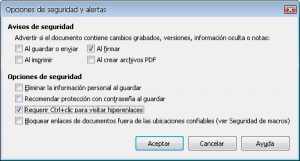 Opciones de seguridad y alertas

Avisos de seguridad

Advertir si el documento contiene cambios grabados, versiones, información oculta o notas:

Al guardar o enviar

Al firmar

Al imprimir

Al crear archivos PDF

Opciones de seguridad

Eliminar la información personal al guardar

Recomendar protección con contraseña al guardar

Requerir Ctrl+clic para visitar hiperenlaces

Bloquear enlaces de documentos fuera de las ubicaciones confiables (ver Seguridad de macros)

Aceptar

Cancelar

Ayuda